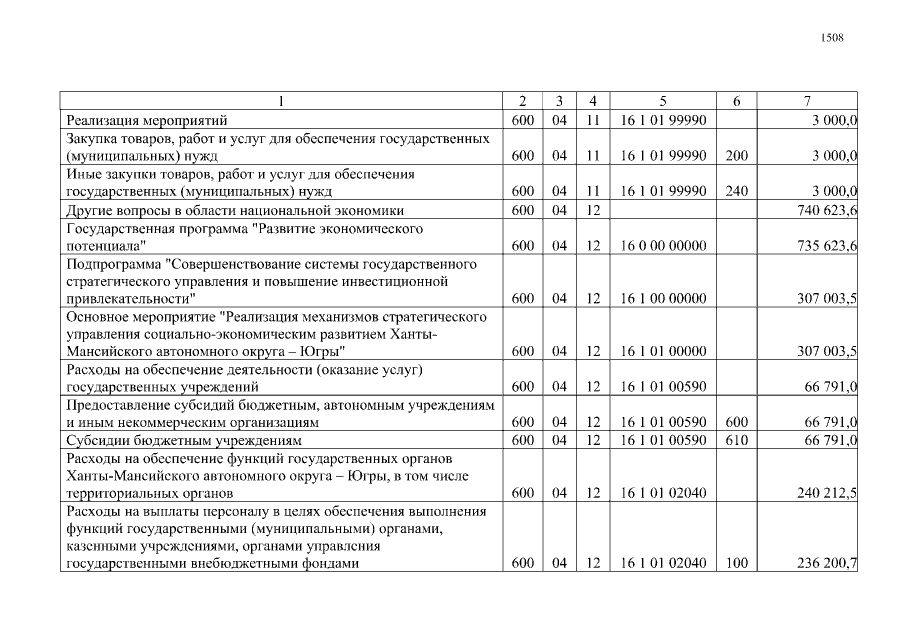 1508

| 1 | 2 | 3 | 4 | 5 | 6 | 7 |
|---|---|---|---|---|---|---|
| Реализация мероприятий | 600 | 04 | 11 | 16 1 01 99990 |  | 3 000,0 |
| Закупка товаров, работ и услуг для обеспечения государственных (муниципальных) нужд | 600 | 04 | 11 | 16 1 01 99990 | 200 | 3 000,0 |
| Иные закупки товаров, работ и услуг для обеспечения государственных (муниципальных) нужд | 600 | 04 | 11 | 16 1 01 99990 | 240 | 3 000,0 |
| Другие вопросы в области национальной экономики | 600 | 04 | 12 |  |  | 740 623,6 |
| Государственная программа "Развитие экономического потенциала" | 600 | 04 | 12 | 16 0 00 00000 |  | 735 623,6 |
| Подпрограмма "Совершенствование системы государственного стратегического управления и повышение инвестиционной привлекательности" | 600 | 04 | 12 | 16 1 00 00000 |  | 307 003,5 |
| Основное мероприятие "Реализация механизмов стратегического управления социально-экономическим развитием Ханты-Мансийского автономного округа – Югры" | 600 | 04 | 12 | 16 1 01 00000 |  | 307 003,5 |
| Расходы на обеспечение деятельности (оказание услуг) государственных учреждений | 600 | 04 | 12 | 16 1 01 00590 |  | 66 791,0 |
| Предоставление субсидий бюджетным, автономным учреждениям и иным некоммерческим организациям | 600 | 04 | 12 | 16 1 01 00590 | 600 | 66 791,0 |
| Субсидии бюджетным учреждениям | 600 | 04 | 12 | 16 1 01 00590 | 610 | 66 791,0 |
| Расходы на обеспечение функций государственных органов Ханты-Мансийского автономного округа – Югры, в том числе территориальных органов | 600 | 04 | 12 | 16 1 01 02040 |  | 240 212,5 |
| Расходы на выплаты персоналу в целях обеспечения выполнения функций государственными (муниципальными) органами, казенными учреждениями, органами управления государственными внебюджетными фондами | 600 | 04 | 12 | 16 1 01 02040 | 100 | 236 200,7 |